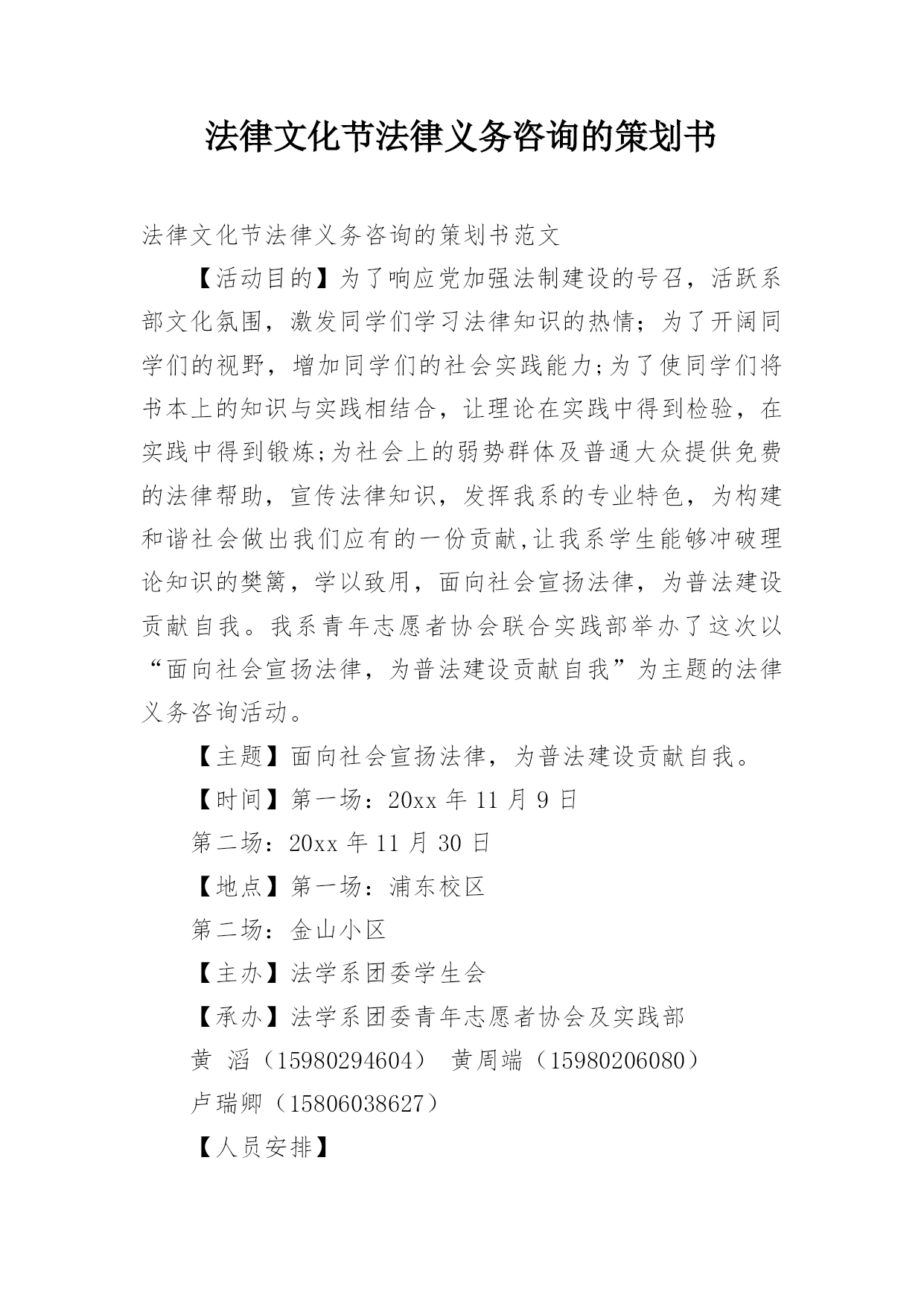 法律文化节法律义务咨询的策划书

法律文化节法律义务咨询的策划书范文

【活动目的】为了响应党加强法制建设的号召，活跃系部文化氛围，激发同学们学习法律知识的热情；为了开阔同学们的视野，增加同学们的社会实践能力;为了使同学们将书本上的知识与实践相结合，让理论在实践中得到检验，在实践中得到锻炼;为社会上的弱势群体及普通大众提供免费的法律帮助，宣传法律知识，发挥我系的专业特色，为构建和谐社会做出我们应有的一份贡献,让我系学生能够冲破理论知识的樊篱，学以致用，面向社会宣扬法律，为普法建设贡献自我。我系青年志愿者协会联合实践部举办了这次以“面向社会宣扬法律，为普法建设贡献自我”为主题的法律义务咨询活动。

【主题】面向社会宣扬法律，为普法建设贡献自我。

【时间】第一场：20xx 年 11 月 9 日

第二场：20xx 年 11 月 30 日

【地点】第一场：浦东校区

第二场：金山小区

【主办】法学系团委学生会

【承办】法学系团委青年志愿者协会及实践部

黄 滔（15980294604） 黄周端（15980206080）

卢瑞卿（15806038627）

【人员安排】